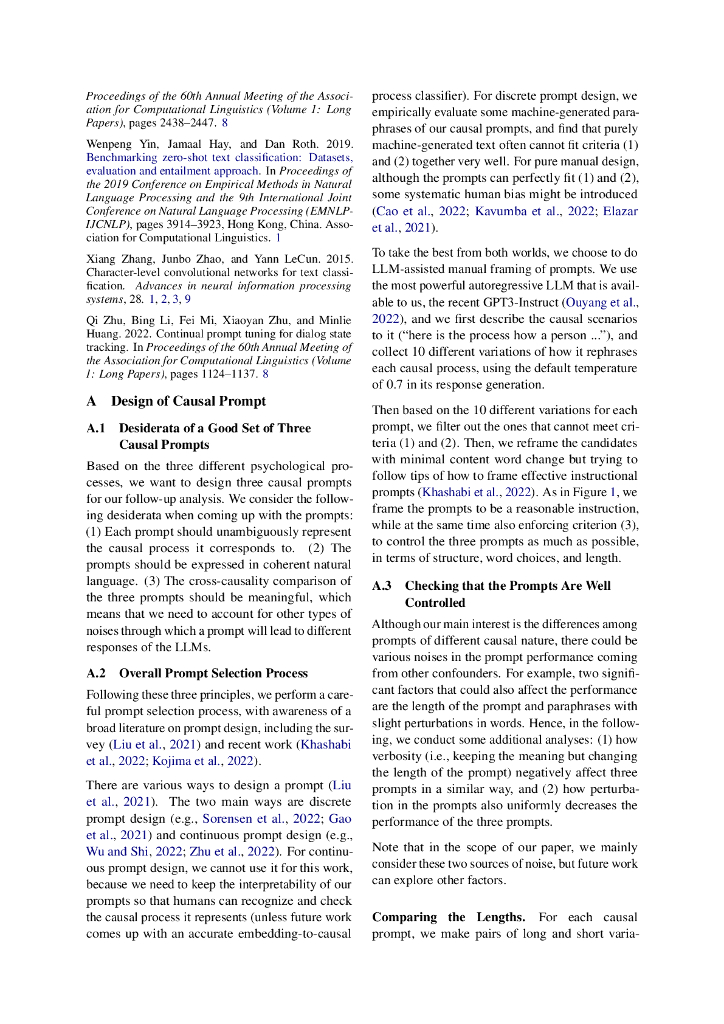 Proceedings of the 60th Annual Meeting of the Association for Computational Linguistics (Volume 1: Long Papers), pages 2438–2447. 8

Wenpeng Yin, Jamaal Hay, and Dan Roth. 2019. Benchmarking zero-shot text classification: Datasets, evaluation and entailment approach. In Proceedings of the 2019 Conference on Empirical Methods in Natural Language Processing and the 9th International Joint Conference on Natural Language Processing (EMNLP-IJCNLP), pages 3914–3923, Hong Kong, China. Association for Computational Linguistics. 1

Xiang Zhang, Junbo Zhao, and Yann LeCun. 2015. Character-level convolutional networks for text classification. Advances in neural information processing systems, 28. 1, 2, 3, 9

Qi Zhu, Bing Li, Fei Mi, Xiaoyan Zhu, and Minlie Huang. 2022. Continual prompt tuning for dialog state tracking. In Proceedings of the 60th Annual Meeting of the Association for Computational Linguistics (Volume 1: Long Papers), pages 1124–1137. 8

A Design of Causal Prompt

A.1 Desiderata of a Good Set of Three Causal Prompts

Based on the three different psychological processes, we want to design three causal prompts for our follow-up analysis. We consider the following desiderata when coming up with the prompts: (1) Each prompt should unambiguously represent the causal process it corresponds to. (2) The prompts should be expressed in coherent natural language. (3) The cross-causality comparison of the three prompts should be meaningful, which means that we need to account for other types of noises through which a prompt will lead to different responses of the LLMs.

A.2 Overall Prompt Selection Process

Following these three principles, we perform a careful prompt selection process, with awareness of a broad literature on prompt design, including the survey (Liu et al., 2021) and recent work (Khashabi et al., 2022; Kojima et al., 2022).

There are various ways to design a prompt (Liu et al., 2021). The two main ways are discrete prompt design (e.g., Sorensen et al., 2022; Gao et al., 2021) and continuous prompt design (e.g., Wu and Shi, 2022; Zhu et al., 2022). For continuous prompt design, we cannot use it for this work, because we need to keep the interpretability of our prompts so that humans can recognize and check the causal process it represents (unless future work comes up with an accurate embedding-to-causal process classifier). For discrete prompt design, we empirically evaluate some machine-generated paraphrases of our causal prompts, and find that purely machine-generated text often cannot fit criteria (1) and (2) together very well. For pure manual design, although the prompts can perfectly fit (1) and (2), some systematic human bias might be introduced (Cao et al., 2022; Kavumba et al., 2022; Elazar et al., 2021).

To take the best from both worlds, we choose to do LLM-assisted manual framing of prompts. We use the most powerful autoregressive LLM that is available to us, the recent GPT3-Instruct (Ouyang et al., 2022), and we first describe the causal scenarios to it ("here is the process how a person ..."), and collect 10 different variations of how it rephrases each causal process, using the default temperature of 0.7 in its response generation.

Then based on the 10 different variations for each prompt, we filter out the ones that cannot meet criteria (1) and (2). Then, we reframe the candidates with minimal content word change but trying to follow tips of how to frame effective instructional prompts (Khashabi et al., 2022). As in Figure 1, we frame the prompts to be a reasonable instruction, while at the same time also enforcing criterion (3), to control the three prompts as much as possible, in terms of structure, word choices, and length.

A.3 Checking that the Prompts Are Well Controlled

Although our main interest is the differences among prompts of different causal nature, there could be various noises in the prompt performance coming from other confounders. For example, two significant factors that could also affect the performance are the length of the prompt and paraphrases with slight perturbations in words. Hence, in the following, we conduct some additional analyses: (1) how verbosity (i.e., keeping the meaning but changing the length of the prompt) negatively affect three prompts in a similar way, and (2) how perturbation in the prompts also uniformly decreases the performance of the three prompts.

Note that in the scope of our paper, we mainly consider these two sources of noise, but future work can explore other factors.

Comparing the Lengths. For each causal prompt, we make pairs of long and short varia-